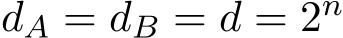 $d_A = d_B = d = 2^n$